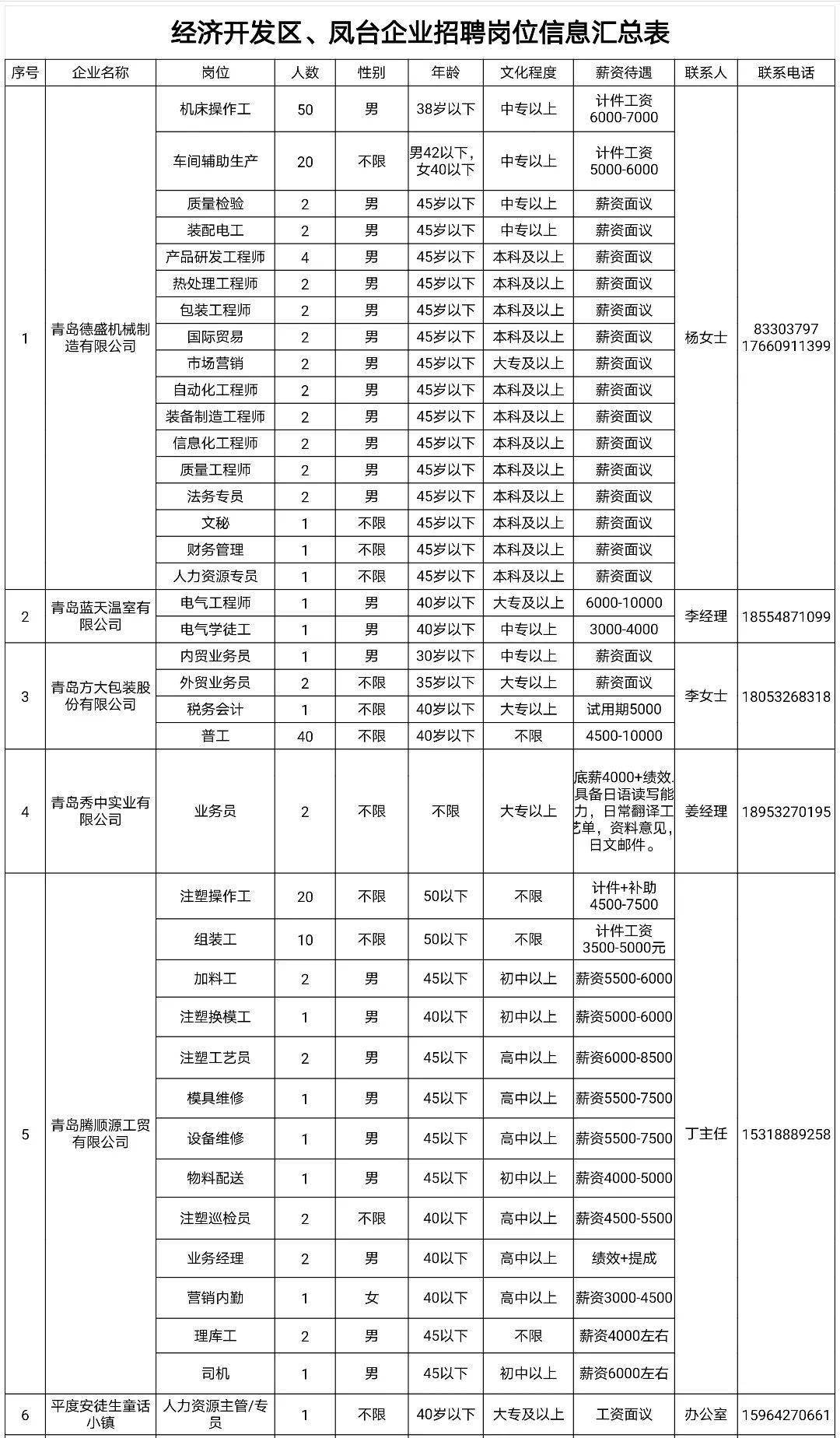 经济开发区、凤台企业招聘岗位信息汇总表

| 序号 | 企业名称 | 岗位 | 人数 | 性别 | 年龄 | 文化程度 | 薪资待遇 | 联系人 | 联系电话 |
|---|---|---|---|---|---|---|---|---|---|
| 1 | 青岛德盛机械制造有限公司 | 机床操作工 | 50 | 男 | 38岁以下 | 中专以上 | 计件工资 6000-7000 | 杨女士 | 83303797 17660911399 |
| | | 车间辅助生产 | 20 | 不限 | 男42以下，女40以下 | 中专以上 | 计件工资 5000-6000 | | |
| | | 质量检验 | 2 | 男 | 45岁以下 | 中专以上 | 薪资面议 | | |
| | | 装配电工 | 2 | 男 | 45岁以下 | 中专以上 | 薪资面议 | | |
| | | 产品研发工程师 | 4 | 男 | 45岁以下 | 本科及以上 | 薪资面议 | | |
| | | 热处理工程师 | 2 | 男 | 45岁以下 | 本科及以上 | 薪资面议 | | |
| | | 包装工程师 | 2 | 男 | 45岁以下 | 本科及以上 | 薪资面议 | | |
| | | 国际贸易 | 2 | 男 | 45岁以下 | 本科及以上 | 薪资面议 | | |
| | | 市场营销 | 2 | 男 | 45岁以下 | 大专及以上 | 薪资面议 | | |
| | | 自动化工程师 | 2 | 男 | 45岁以下 | 本科及以上 | 薪资面议 | | |
| | | 装备制造工程师 | 2 | 男 | 45岁以下 | 本科及以上 | 薪资面议 | | |
| | | 信息化工程师 | 2 | 男 | 45岁以下 | 本科及以上 | 薪资面议 | | |
| | | 质量工程师 | 2 | 男 | 45岁以下 | 本科及以上 | 薪资面议 | | |
| | | 法务专员 | 2 | 男 | 45岁以下 | 本科及以上 | 薪资面议 | | |
| | | 文秘 | 1 | 不限 | 45岁以下 | 本科及以上 | 薪资面议 | | |
| | | 财务管理 | 1 | 不限 | 45岁以下 | 本科及以上 | 薪资面议 | | |
| | | 人力资源专员 | 1 | 不限 | 45岁以下 | 本科及以上 | 薪资面议 | | |
| 2 | 青岛蓝天温室有限公司 | 电气工程师 | 1 | 男 | 40岁以下 | 大专及以上 | 6000-10000 | 李经理 | 18554871099 |
| | | 电气学徒工 | 1 | 男 | 40岁以下 | 中专以上 | 3000-4000 | | |
| 3 | 青岛方大包装股份有限公司 | 内贸业务员 | 1 | 男 | 30岁以下 | 中专以上 | 薪资面议 | 李女士 | 18053268318 |
| | | 外贸业务员 | 2 | 不限 | 35岁以下 | 大专以上 | 薪资面议 | | |
| | | 税务会计 | 1 | 不限 | 40岁以下 | 大专以上 | 试用期5000 | | |
| | | 普工 | 40 | 不限 | 40岁以下 | 不限 | 4500-10000 | | |
| 4 | 青岛秀中实业有限公司 | 业务员 | 2 | 不限 | 不限 | 大专以上 | 底薪4000+绩效.具备日语读写能力，日常翻译工艺单，资料意见，日文邮件。 | 姜经理 | 18953270195 |
| 5 | 青岛腾顺源工贸有限公司 | 注塑操作工 | 20 | 不限 | 50以下 | 不限 | 计件+补助 4500-7500 | 丁主任 | 15318889258 |
| | | 组装工 | 10 | 不限 | 50以下 | 不限 | 计件工资 3500-5000元 | | |
| | | 加料工 | 2 | 男 | 45以下 | 初中以上 | 薪资5500-6000 | | |
| | | 注塑换模工 | 1 | 男 | 40以下 | 初中以上 | 薪资5000-6000 | | |
| | | 注塑工艺员 | 2 | 男 | 45以下 | 高中以上 | 薪资6000-8500 | | |
| | | 模具维修 | 1 | 男 | 45以下 | 高中以上 | 薪资5500-7500 | | |
| | | 设备维修 | 1 | 男 | 45以下 | 高中以上 | 薪资5500-7500 | | |
| | | 物料配送 | 1 | 男 | 45以下 | 初中以上 | 薪资4000-5000 | | |
| | | 注塑巡检员 | 2 | 不限 | 40以下 | 高中以上 | 薪资4500-5500 | | |
| | | 业务经理 | 2 | 男 | 40以下 | 高中以上 | 绩效+提成 | | |
| | | 营销内勤 | 1 | 女 | 40以下 | 高中以上 | 薪资3000-4500 | | |
| | | 理库工 | 2 | 男 | 45以下 | 不限 | 薪资4000左右 | | |
| | | 司机 | 1 | 男 | 45以下 | 初中以上 | 薪资6000左右 | | |
| 6 | 平度安徒生童话小镇 | 人力资源主管/专员 | 1 | 不限 | 40岁以下 | 大专及以上 | 工资面议 | 办公室 | 15964270661 |